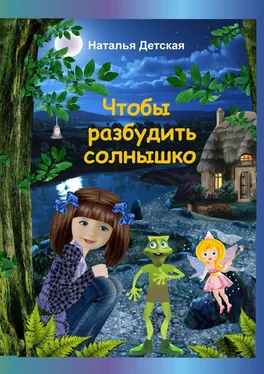 Наталья Детская

Чтобы разбудить солнышко